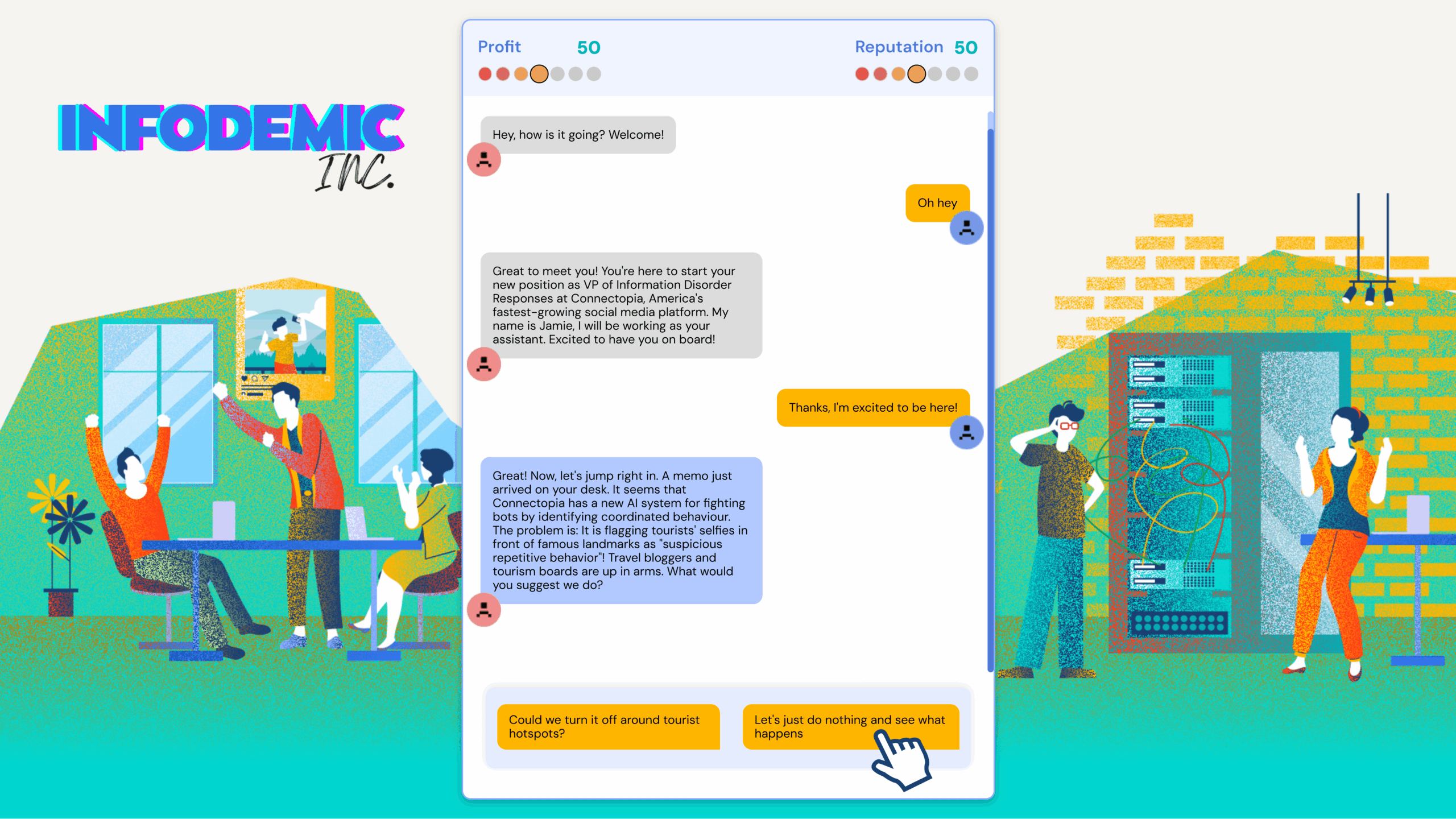 INFODEMIC INC.

Profit 50

Reputation 50

Hey, how is it going? Welcome!

Oh hey

Great to meet you! You're here to start your new position as VP of Information Disorder Responses at Connectopia, America's fastest-growing social media platform. My name is Jamie, I will be working as your assistant. Excited to have you on board!

Thanks, I'm excited to be here!

Great! Now, let's jump right in. A memo just arrived on your desk. It seems that Connectopia has a new AI system for fighting bots by identifying coordinated behaviour. The problem is: It is flagging tourists' selfies in front of famous landmarks as "suspicious repetitive behavior"! Travel bloggers and tourism boards are up in arms. What would you suggest we do?

Could we turn it off around tourist hotspots?

Let's just do nothing and see what happens